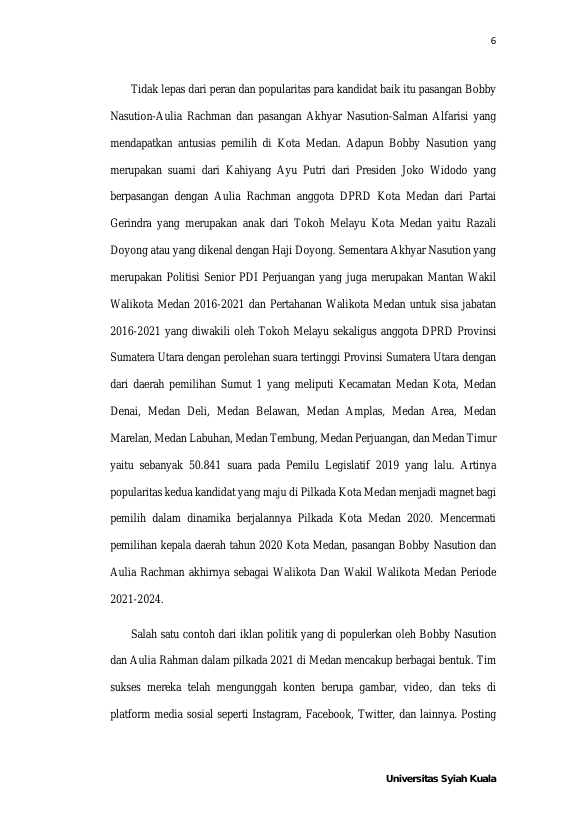 6

Tidak lepas dari peran dan popularitas para kandidat baik itu pasangan Bobby Nasution-Aulia Rachman dan pasangan Akhyar Nasution-Salman Alfarisi yang mendapatkan antusias pemilih di Kota Medan. Adapun Bobby Nasution yang merupakan suami dari Kahiyang Ayu Putri dari Presiden Joko Widodo yang berpasangan dengan Aulia Rachman anggota DPRD Kota Medan dari Partai Gerindra yang merupakan anak dari Tokoh Melayu Kota Medan yaitu Razali Doyong atau yang dikenal dengan Haji Doyong. Sementara Akhyar Nasution yang merupakan Politisi Senior PDI Perjuangan yang juga merupakan Mantan Wakil Walikota Medan 2016-2021 dan Pertahanan Walikota Medan untuk sisa jabatan 2016-2021 yang diwakili oleh Tokoh Melayu sekaligus anggota DPRD Provinsi Sumatera Utara dengan perolehan suara tertinggi Provinsi Sumatera Utara dengan dari daerah pemilihan Sumut 1 yang meliputi Kecamatan Medan Kota, Medan Denai, Medan Deli, Medan Belawan, Medan Amplas, Medan Area, Medan Marelan, Medan Labuhan, Medan Tembung, Medan Perjuangan, dan Medan Timur yaitu sebanyak 50.841 suara pada Pemilu Legislatif 2019 yang lalu. Artinya popularitas kedua kandidat yang maju di Pilkada Kota Medan menjadi magnet bagi pemilih dalam dinamika berjalannya Pilkada Kota Medan 2020. Mencermati pemilihan kepala daerah tahun 2020 Kota Medan, pasangan Bobby Nasution dan Aulia Rachman akhirnya sebagai Walikota Dan Wakil Walikota Medan Periode 2021-2024.

Salah satu contoh dari iklan politik yang di populerkan oleh Bobby Nasution dan Aulia Rahman dalam pilkada 2021 di Medan mencakup berbagai bentuk. Tim sukses mereka telah mengunggah konten berupa gambar, video, dan teks di platform media sosial seperti Instagram, Facebook, Twitter, dan lainnya. Posting

Universitas Syiah Kuala